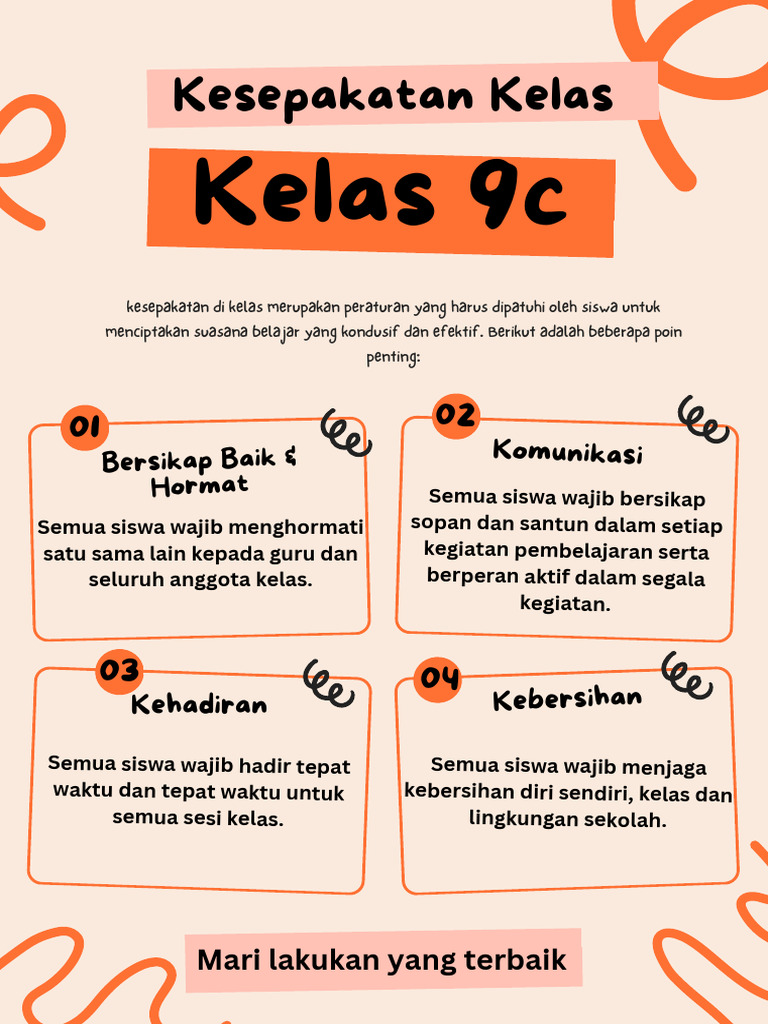 Kesepakatan Kelas

Kelas 9c

kesepakatan di kelas merupakan peraturan yang harus dipatuhi oleh siswa untuk menciptakan suasana belajar yang kondusif dan efektif. Berikut adalah beberapa poin penting:

01

Bersikap Baik & Hormat

Semua siswa wajib menghormati satu sama lain kepada guru dan seluruh anggota kelas.

02

Komunikasi

Semua siswa wajib bersikap sopan dan santun dalam setiap kegiatan pembelajaran serta berperan aktif dalam segala kegiatan.

03

Kehadiran

Semua siswa wajib hadir tepat waktu dan tepat waktu untuk semua sesi kelas.

04

Kebersihan

Semua siswa wajib menjaga kebersihan diri sendiri, kelas dan lingkungan sekolah.

Mari lakukan yang terbaik